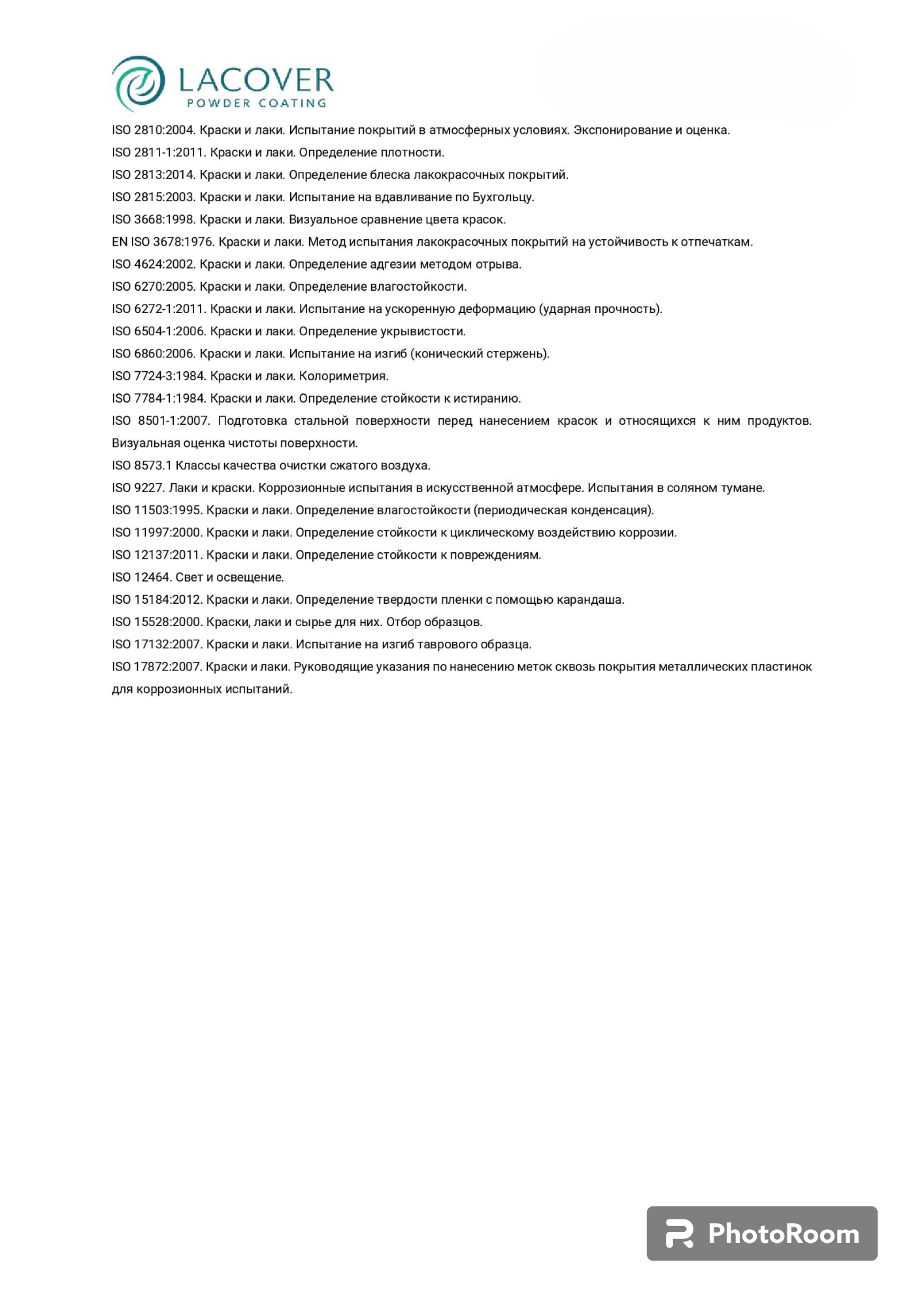 LACOVER
POWDER COATING

ISO 2810:2004. Краски и лаки. Испытание покрытий в атмосферных условиях. Экспонирование и оценка.
ISO 2811-1:2011. Краски и лаки. Определение плотности.
ISO 2813:2014. Краски и лаки. Определение блеска лакокрасочных покрытий.
ISO 2815:2003. Краски и лаки. Испытание на вдавливание по Бухгольцу.
ISO 3668:1998. Краски и лаки. Визуальное сравнение цвета красок.
EN ISO 3678:1976. Краски и лаки. Метод испытания лакокрасочных покрытий на устойчивость к отпечаткам.
ISO 4624:2002. Краски и лаки. Определение адгезии методом отрыва.
ISO 6270:2005. Краски и лаки. Определение влагостойкости.
ISO 6272-1:2011. Краски и лаки. Испытание на ускоренную деформацию (ударная прочность).
ISO 6504-1:2006. Краски и лаки. Определение укрывистости.
ISO 6860:2006. Краски и лаки. Испытание на изгиб (конический стержень).
ISO 7724-3:1984. Краски и лаки. Колориметрия.
ISO 7784-1:1984. Краски и лаки. Определение стойкости к истиранию.
ISO 8501-1:2007. Подготовка стальной поверхности перед нанесением красок и относящихся к ним продуктов. Визуальная оценка чистоты поверхности.
ISO 8573.1 Классы качества очистки сжатого воздуха.
ISO 9227. Лаки и краски. Коррозионные испытания в искусственной атмосфере. Испытания в соляном тумане.
ISO 11503:1995. Краски и лаки. Определение влагостойкости (периодическая конденсация).
ISO 11997:2000. Краски и лаки. Определение стойкости к циклическому воздействию коррозии.
ISO 12137:2011. Краски и лаки. Определение стойкости к повреждениям.
ISO 12464. Свет и освещение.
ISO 15184:2012. Краски и лаки. Определение твердости пленки с помощью карандаша.
ISO 15528:2000. Краски, лаки и сырье для них. Отбор образцов.
ISO 17132:2007. Краски и лаки. Испытание на изгиб таврового образца.
ISO 17872:2007. Краски и лаки. Руководящие указания по нанесению меток сквозь покрытия металлических пластинок для коррозионных испытаний.

PhotoRoom